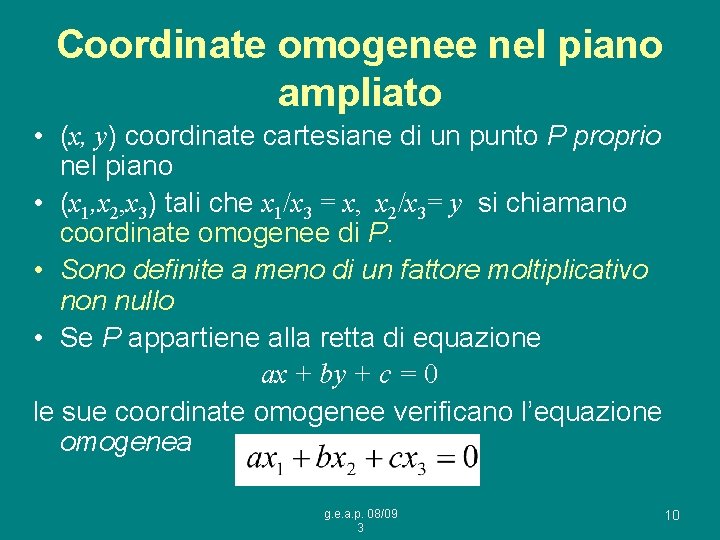 Coordinate omogenee nel piano ampliato

• $(x, y)$ coordinate cartesiane di un punto P proprio nel piano

• $(x_1,x_2,x_3)$ tali che $x_1/x_3 = x$, $x_2/x_3 = y$ si chiamano coordinate omogenee di P.

• Sono definite a meno di un fattore moltiplicativo non nullo

• Se P appartiene alla retta di equazione

$ax + by + c = 0$

le sue coordinate omogenee verificano l'equazione omogenea $ax_1 + bx_2 + cx_3 = 0$

g.e.a.p. 08/09
3

10